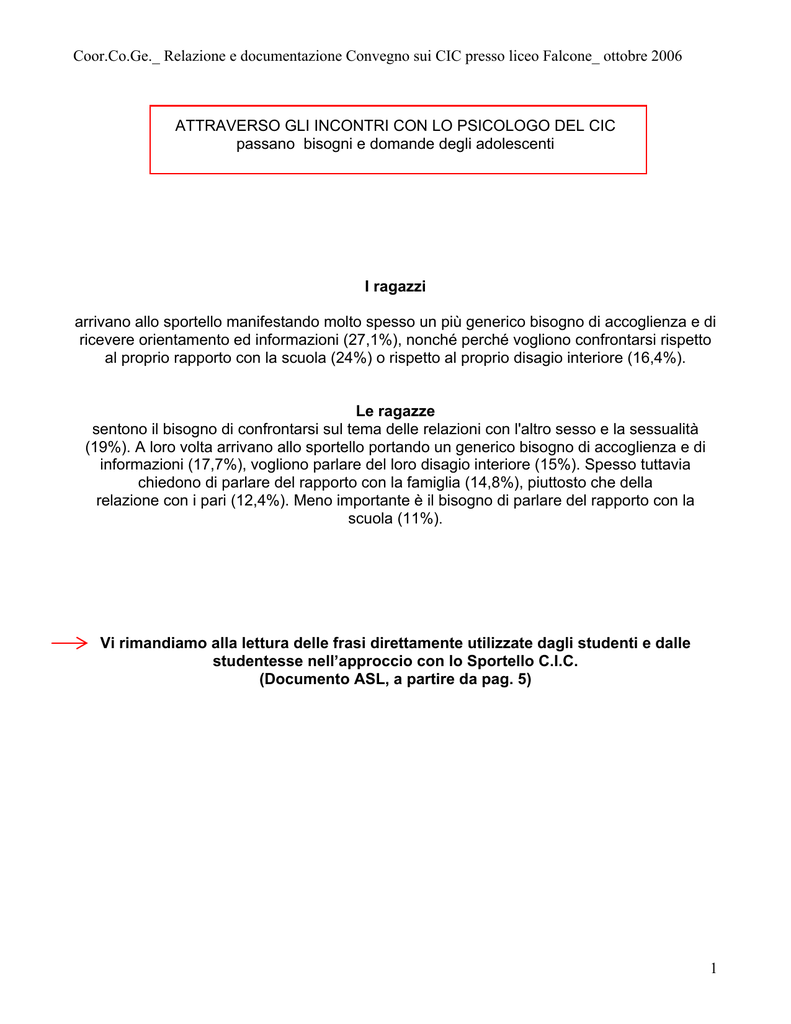 Coor.Co.Ge._ Relazione e documentazione Convegno sui CIC presso liceo Falcone_ ottobre 2006

ATTRAVERSO GLI INCONTRI CON LO PSICOLOGO DEL CIC
passano bisogni e domande degli adolescenti

I ragazzi

arrivano allo sportello manifestando molto spesso un più generico bisogno di accoglienza e di ricevere orientamento ed informazioni (27,1%), nonché perché vogliono confrontarsi rispetto al proprio rapporto con la scuola (24%) o rispetto al proprio disagio interiore (16,4%).

Le ragazze
sentono il bisogno di confrontarsi sul tema delle relazioni con l'altro sesso e la sessualità (19%). A loro volta arrivano allo sportello portando un generico bisogno di accoglienza e di informazioni (17,7%), vogliono parlare del loro disagio interiore (15%). Spesso tuttavia chiedono di parlare del rapporto con la famiglia (14,8%), piuttosto che della relazione con i pari (12,4%). Meno importante è il bisogno di parlare del rapporto con la scuola (11%).

Vi rimandiamo alla lettura delle frasi direttamente utilizzate dagli studenti e dalle studentesse nell'approccio con lo Sportello C.I.C.
(Documento ASL, a partire da pag. 5)

1